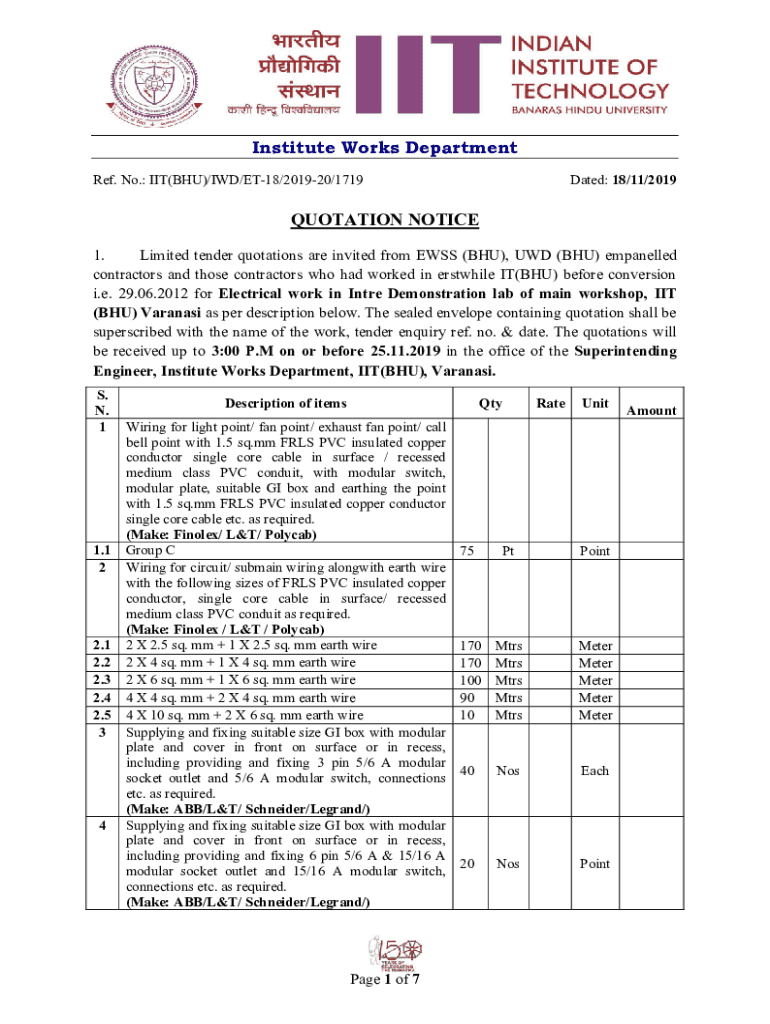 भारतीय प्रौद्योगिकी संस्थान
काशी हिन्दू विश्वविद्यालय

IIT INDIAN INSTITUTE OF TECHNOLOGY
BANARAS HINDU UNIVERSITY

Institute Works Department

Ref. No.: IIT(BHU)/IWD/ET-18/2019-20/1719

Dated: 18/11/2019

QUOTATION NOTICE

1. Limited tender quotations are invited from EWSS (BHU), UWD (BHU) empanelled contractors and those contractors who had worked in erstwhile IT(BHU) before conversion i.e. 29.06.2012 for Electrical work in Intre Demonstration lab of main workshop, IIT (BHU) Varanasi as per description below. The sealed envelope containing quotation shall be superscribed with the name of the work, tender enquiry ref. no. & date. The quotations will be received up to 3:00 P.M on or before 25.11.2019 in the office of the Superintending Engineer, Institute Works Department, IIT(BHU), Varanasi.

| S. N. | Description of items | Qty | | Rate | Unit | Amount |
|---|---|---|---|---|---|---|
| 1 | Wiring for light point/ fan point/ exhaust fan point/ call bell point with 1.5 sq.mm FRLS PVC insulated copper conductor single core cable in surface / recessed medium class PVC conduit, with modular switch, modular plate, suitable GI box and earthing the point with 1.5 sq.mm FRLS PVC insulated copper conductor single core cable etc. as required. (Make: Finolex/ L&T/ Polycab) | | | | | |
| 1.1 | Group C | 75 | Pt | | Point | |
| 2 | Wiring for circuit/ submain wiring alongwith earth wire with the following sizes of FRLS PVC insulated copper conductor, single core cable in surface/ recessed medium class PVC conduit as required. (Make: Finolex / L&T / Polycab) | | | | | |
| 2.1 | 2 X 2.5 sq. mm + 1 X 2.5 sq. mm earth wire | 170 | Mtrs | | Meter | |
| 2.2 | 2 X 4 sq. mm + 1 X 4 sq. mm earth wire | 170 | Mtrs | | Meter | |
| 2.3 | 2 X 6 sq. mm + 1 X 6 sq. mm earth wire | 100 | Mtrs | | Meter | |
| 2.4 | 4 X 4 sq. mm + 2 X 4 sq. mm earth wire | 90 | Mtrs | | Meter | |
| 2.5 | 4 X 10 sq. mm + 2 X 6 sq. mm earth wire | 10 | Mtrs | | Meter | |
| 3 | Supplying and fixing suitable size GI box with modular plate and cover in front on surface or in recess, including providing and fixing 3 pin 5/6 A modular socket outlet and 5/6 A modular switch, connections etc. as required. (Make: ABB/L&T/ Schneider/Legrand/) | 40 | Nos | | Each | |
| 4 | Supplying and fixing suitable size GI box with modular plate and cover in front on surface or in recess, including providing and fixing 6 pin 5/6 A & 15/16 A modular socket outlet and 15/16 A modular switch, connections etc. as required. (Make: ABB/L&T/ Schneider/Legrand/) | 20 | Nos | | Point | |

Page 1 of 7